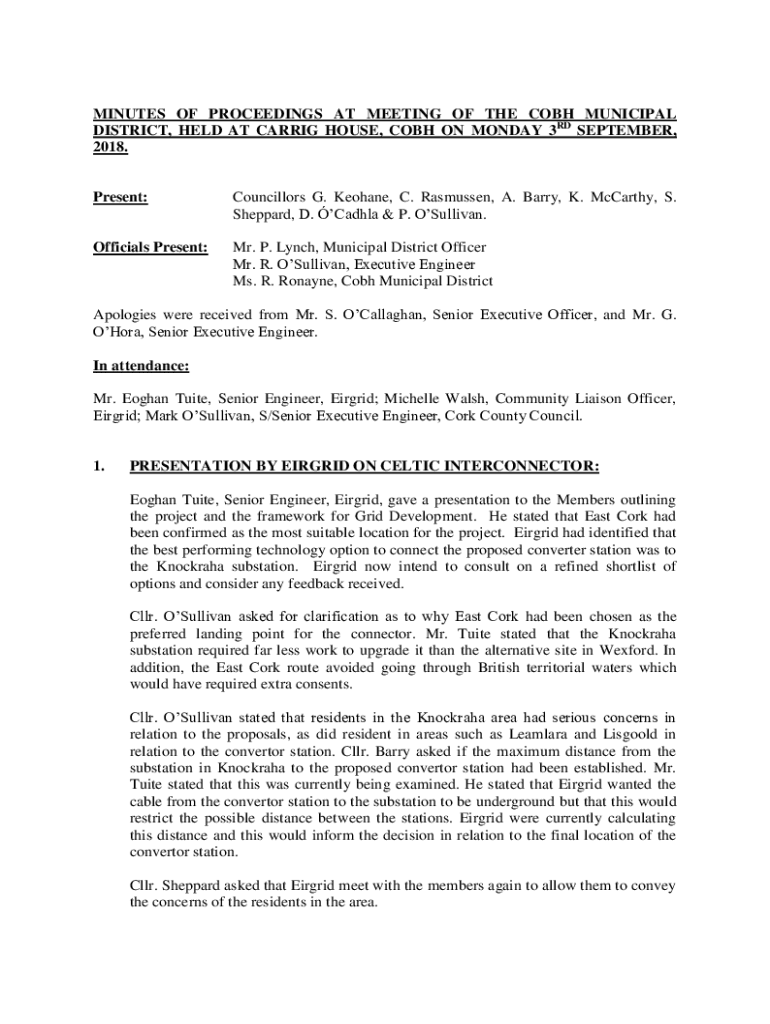 MINUTES OF PROCEEDINGS AT MEETING OF THE COBH MUNICIPAL DISTRICT, HELD AT CARRIG HOUSE, COBH ON MONDAY 3$^{RD}$ SEPTEMBER, 2018.

Present: Councillors G. Keohane, C. Rasmussen, A. Barry, K. McCarthy, S. Sheppard, D. Ó'Cadhla & P. O'Sullivan.

Officials Present: Mr. P. Lynch, Municipal District Officer
Mr. R. O'Sullivan, Executive Engineer
Ms. R. Ronayne, Cobh Municipal District

Apologies were received from Mr. S. O'Callaghan, Senior Executive Officer, and Mr. G. O'Hora, Senior Executive Engineer.

In attendance:

Mr. Eoghan Tuite, Senior Engineer, Eirgrid; Michelle Walsh, Community Liaison Officer, Eirgrid; Mark O'Sullivan, S/Senior Executive Engineer, Cork County Council.

1. PRESENTATION BY EIRGRID ON CELTIC INTERCONNECTOR:

Eoghan Tuite, Senior Engineer, Eirgrid, gave a presentation to the Members outlining the project and the framework for Grid Development. He stated that East Cork had been confirmed as the most suitable location for the project. Eirgrid had identified that the best performing technology option to connect the proposed converter station was to the Knockraha substation. Eirgrid now intend to consult on a refined shortlist of options and consider any feedback received.

Cllr. O'Sullivan asked for clarification as to why East Cork had been chosen as the preferred landing point for the connector. Mr. Tuite stated that the Knockraha substation required far less work to upgrade it than the alternative site in Wexford. In addition, the East Cork route avoided going through British territorial waters which would have required extra consents.

Cllr. O'Sullivan stated that residents in the Knockraha area had serious concerns in relation to the proposals, as did resident in areas such as Leamlara and Lisgoold in relation to the convertor station. Cllr. Barry asked if the maximum distance from the substation in Knockraha to the proposed convertor station had been established. Mr. Tuite stated that this was currently being examined. He stated that Eirgrid wanted the cable from the convertor station to the substation to be underground but that this would restrict the possible distance between the stations. Eirgrid were currently calculating this distance and this would inform the decision in relation to the final location of the convertor station.

Cllr. Sheppard asked that Eirgrid meet with the members again to allow them to convey the concerns of the residents in the area.